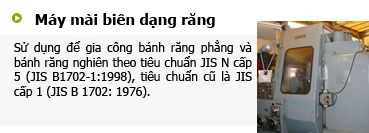 Máy mài biên dạng răng

Sử dụng để gia công bánh răng phẳng và bánh răng nghiên theo tiêu chuẩn JIS N cấp 5 (JIS B1702-1:1998), tiêu chuẩn cũ là JIS cấp 1 (JIS B 1702: 1976).